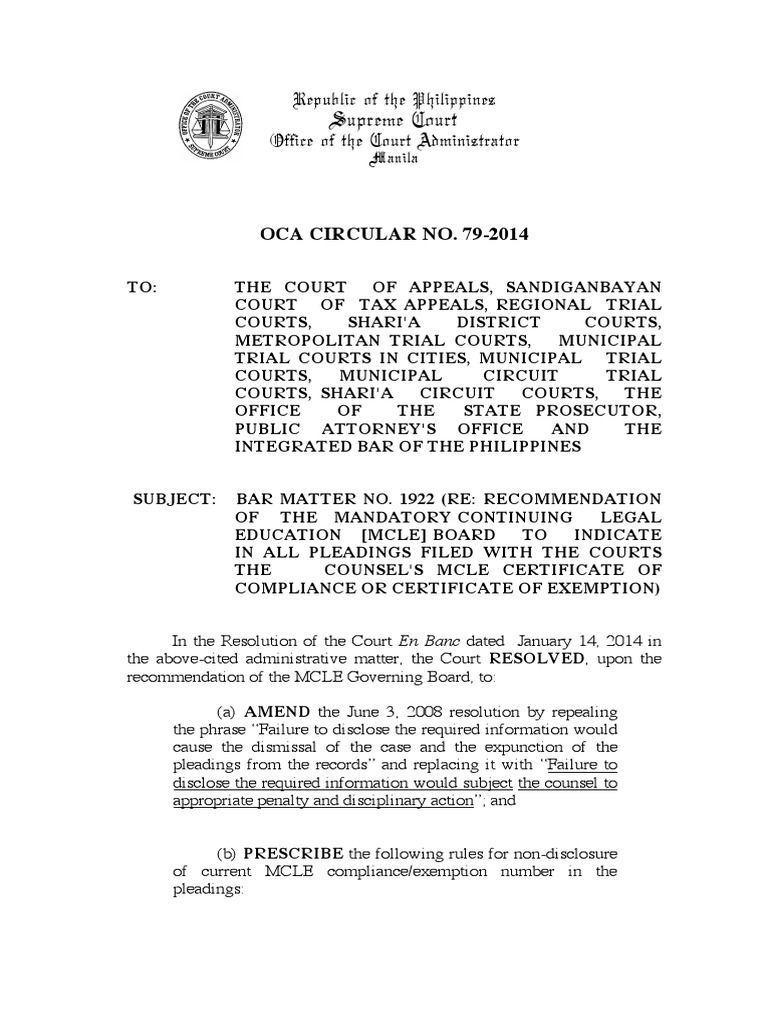 OFFICE OF THE COURT ADMINISTRATOR SUPREME COURT

Republic of the Philippines
Supreme Court
Office of the Court Administrator
Manila

OCA CIRCULAR NO. 79-2014

TO: THE COURT OF APPEALS, SANDIGANBAYAN COURT OF TAX APPEALS, REGIONAL TRIAL COURTS, SHARI'A DISTRICT COURTS, METROPOLITAN TRIAL COURTS, MUNICIPAL TRIAL COURTS IN CITIES, MUNICIPAL TRIAL COURTS, MUNICIPAL CIRCUIT TRIAL COURTS, SHARI'A CIRCUIT COURTS, THE OFFICE OF THE STATE PROSECUTOR, PUBLIC ATTORNEY'S OFFICE AND THE INTEGRATED BAR OF THE PHILIPPINES

SUBJECT: BAR MATTER NO. 1922 (RE: RECOMMENDATION OF THE MANDATORY CONTINUING LEGAL EDUCATION [MCLE] BOARD TO INDICATE IN ALL PLEADINGS FILED WITH THE COURTS THE COUNSEL'S MCLE CERTIFICATE OF COMPLIANCE OR CERTIFICATE OF EXEMPTION)

In the Resolution of the Court En Banc dated January 14, 2014 in the above-cited administrative matter, the Court RESOLVED, upon the recommendation of the MCLE Governing Board, to:

(a) AMEND the June 3, 2008 resolution by repealing the phrase "Failure to disclose the required information would cause the dismissal of the case and the expunction of the pleadings from the records" and replacing it with "Failure to disclose the required information would subject the counsel to appropriate penalty and disciplinary action"; and

(b) PRESCRIBE the following rules for non-disclosure of current MCLE compliance/exemption number in the pleadings: